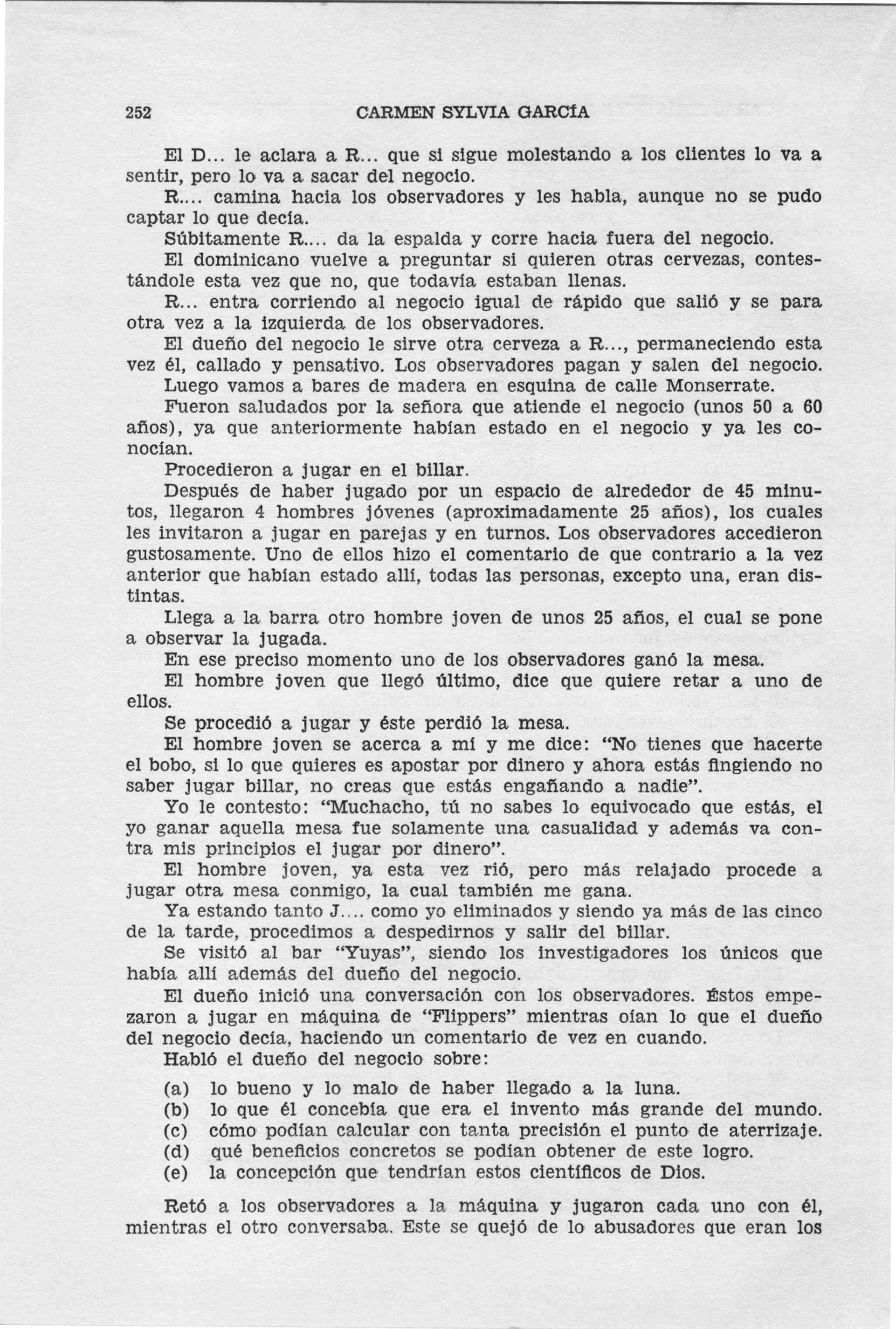 252 CARMEN SYLVIA GARCÍA

El D... le aclara a R... que si sigue molestando a los clientes lo va a sentir, pero lo va a sacar del negocio.

R.... camina hacia los observadores y les habla, aunque no se pudo captar lo que decía.

Súbitamente R.... da la espalda y corre hacia fuera del negocio.

El dominicano vuelve a preguntar si quieren otras cervezas, contestándole esta vez que no, que todavía estaban llenas.

R... entra corriendo al negocio igual de rápido que salió y se para otra vez a la izquierda de los observadores.

El dueño del negocio le sirve otra cerveza a R..., permaneciendo esta vez él, callado y pensativo. Los observadores pagan y salen del negocio.

Luego vamos a bares de madera en esquina de calle Monserrate.

Fueron saludados por la señora que atiende el negocio (unos 50 a 60 años), ya que anteriormente habían estado en el negocio y ya les conocían.

Procedieron a jugar en el billar.

Después de haber jugado por un espacio de alrededor de 45 minutos, llegaron 4 hombres jóvenes (aproximadamente 25 años), los cuales les invitaron a jugar en parejas y en turnos. Los observadores accedieron gustosamente. Uno de ellos hizo el comentario de que contrario a la vez anterior que habían estado allí, todas las personas, excepto una, eran distintas.

Llega a la barra otro hombre joven de unos 25 años, el cual se pone a observar la jugada.

En ese preciso momento uno de los observadores ganó la mesa.

El hombre joven que llegó último, dice que quiere retar a uno de ellos.

Se procedió a jugar y éste perdió la mesa.

El hombre joven se acerca a mí y me dice: "No tienes que hacerte el bobo, si lo que quieres es apostar por dinero y ahora estás fingiendo no saber jugar billar, no creas que estás engañando a nadie".

Yo le contesto: "Muchacho, tú no sabes lo equivocado que estás, el yo ganar aquella mesa fue solamente una casualidad y además va contra mis principios el jugar por dinero".

El hombre joven, ya esta vez rió, pero más relajado procede a jugar otra mesa conmigo, la cual también me gana.

Ya estando tanto J.... como yo eliminados y siendo ya más de las cinco de la tarde, procedimos a despedirnos y salir del billar.

Se visitó al bar "Yuyas", siendo los investigadores los únicos que había allí además del dueño del negocio.

El dueño inició una conversación con los observadores. Éstos empezaron a jugar en máquina de "Flippers" mientras oían lo que el dueño del negocio decía, haciendo un comentario de vez en cuando.

Habló el dueño del negocio sobre:

(a) lo bueno y lo malo de haber llegado a la luna.
(b) lo que él concebía que era el invento más grande del mundo.
(c) cómo podían calcular con tanta precisión el punto de aterrizaje.
(d) qué beneficios concretos se podían obtener de este logro.
(e) la concepción que tendrían estos científicos de Dios.

Retó a los observadores a la máquina y jugaron cada uno con él, mientras el otro conversaba. Este se quejó de lo abusadores que eran los